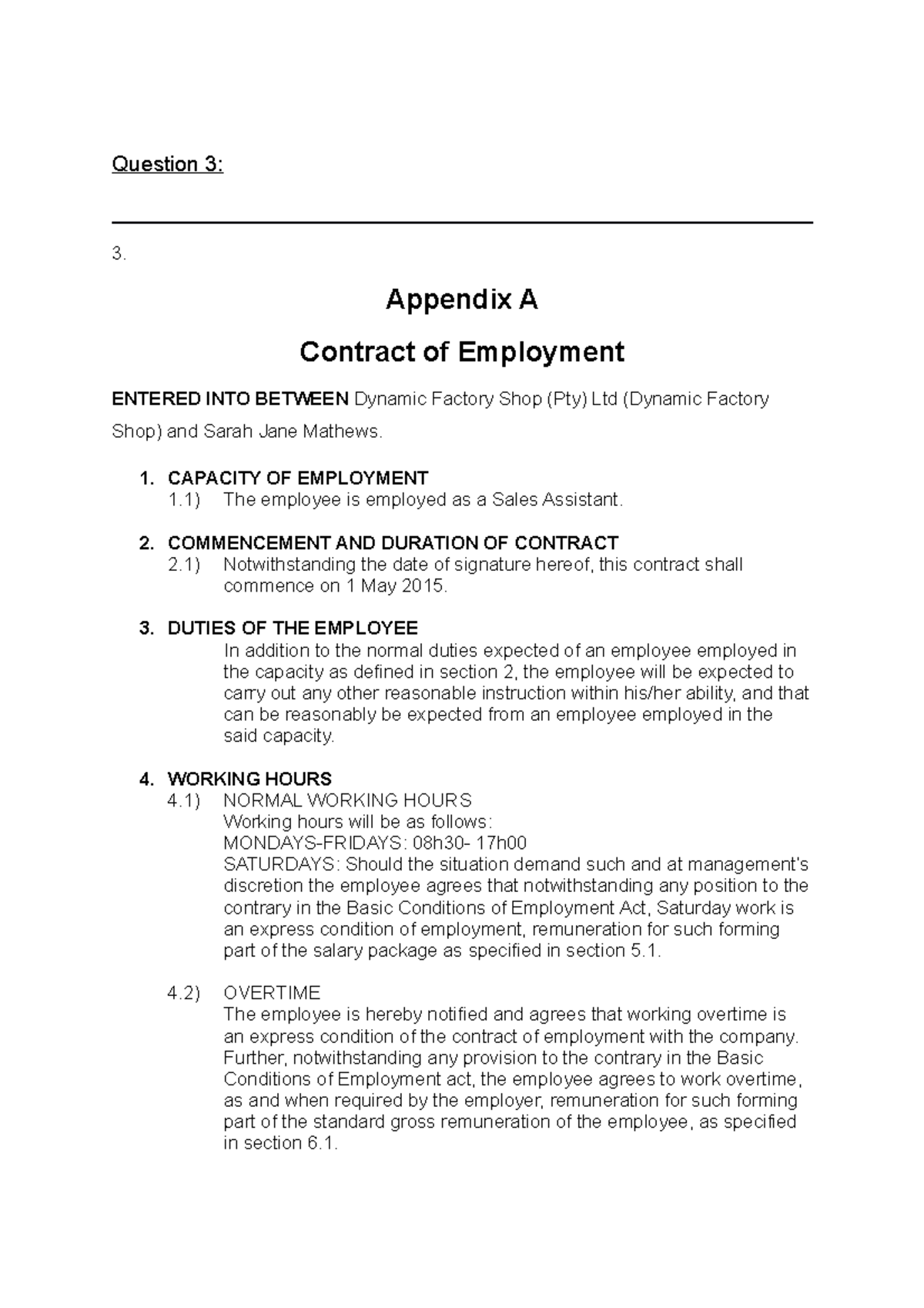 Question 3:

3.

Appendix A

Contract of Employment

ENTERED INTO BETWEEN Dynamic Factory Shop (Pty) Ltd (Dynamic Factory Shop) and Sarah Jane Mathews.

1. CAPACITY OF EMPLOYMENT
1.1) The employee is employed as a Sales Assistant.

2. COMMENCEMENT AND DURATION OF CONTRACT
2.1) Notwithstanding the date of signature hereof, this contract shall commence on 1 May 2015.

3. DUTIES OF THE EMPLOYEE
In addition to the normal duties expected of an employee employed in the capacity as defined in section 2, the employee will be expected to carry out any other reasonable instruction within his/her ability, and that can be reasonably be expected from an employee employed in the said capacity.

4. WORKING HOURS
4.1) NORMAL WORKING HOURS
Working hours will be as follows:
MONDAYS-FRIDAYS: 08h30- 17h00
SATURDAYS: Should the situation demand such and at management's discretion the employee agrees that notwithstanding any position to the contrary in the Basic Conditions of Employment Act, Saturday work is an express condition of employment, remuneration for such forming part of the salary package as specified in section 5.1.

4.2) OVERTIME
The employee is hereby notified and agrees that working overtime is an express condition of the contract of employment with the company. Further, notwithstanding any provision to the contrary in the Basic Conditions of Employment act, the employee agrees to work overtime, as and when required by the employer, remuneration for such forming part of the standard gross remuneration of the employee, as specified in section 6.1.